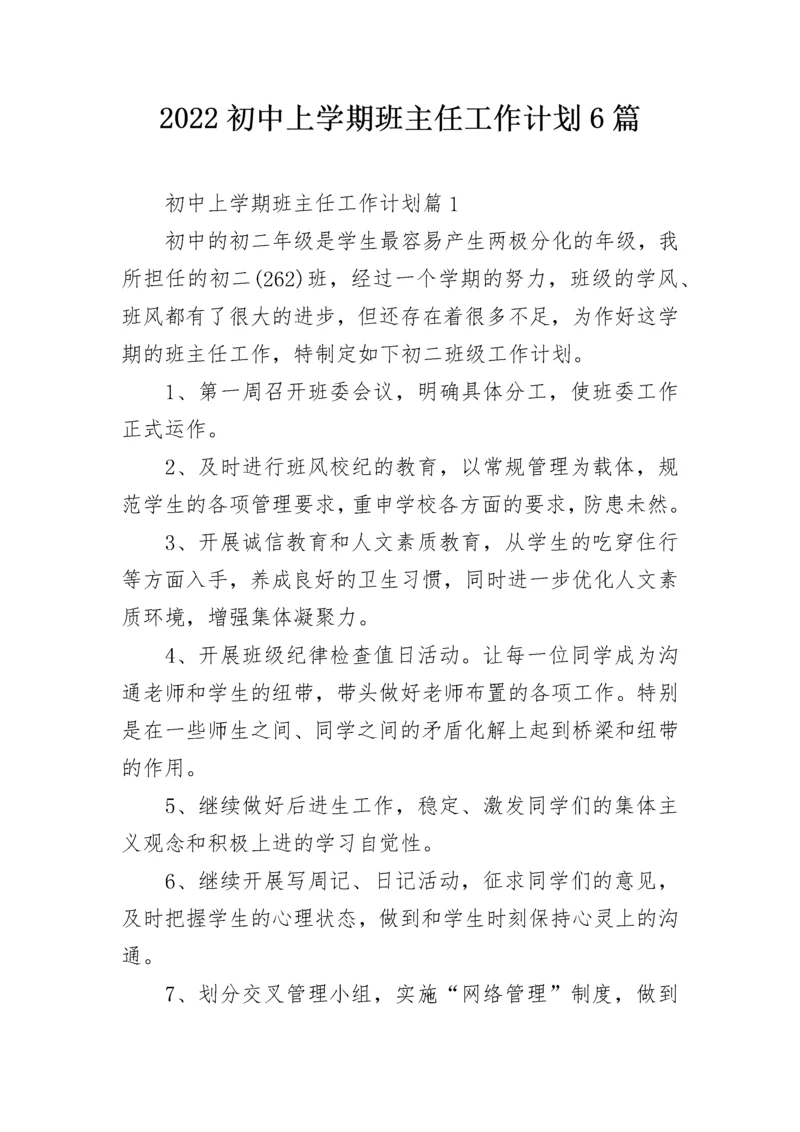 2022初中上学期班主任工作计划6篇

初中上学期班主任工作计划篇1

初中的初二年级是学生最容易产生两极分化的年级，我所担任的初二(262)班，经过一个学期的努力，班级的学风、班风都有了很大的进步，但还存在着很多不足，为作好这学期的班主任工作，特制定如下初二班级工作计划。

1、第一周召开班委会议，明确具体分工，使班委工作正式运作。

2、及时进行班风校纪的教育，以常规管理为载体，规范学生的各项管理要求，重申学校各方面的要求，防患未然。

3、开展诚信教育和人文素质教育，从学生的吃穿住行等方面入手，养成良好的卫生习惯，同时进一步优化人文素质环境，增强集体凝聚力。

4、开展班级纪律检查值日活动。让每一位同学成为沟通老师和学生的纽带，带头做好老师布置的各项工作。特别是在一些师生之间、同学之间的矛盾化解上起到桥梁和纽带的作用。

5、继续做好后进生工作，稳定、激发同学们的集体主义观念和积极上进的学习自觉性。

6、继续开展写周记、日记活动，征求同学们的意见，及时把握学生的心理状态，做到和学生时刻保持心灵上的沟通。

7、划分交叉管理小组，实施“网络管理”制度，做到